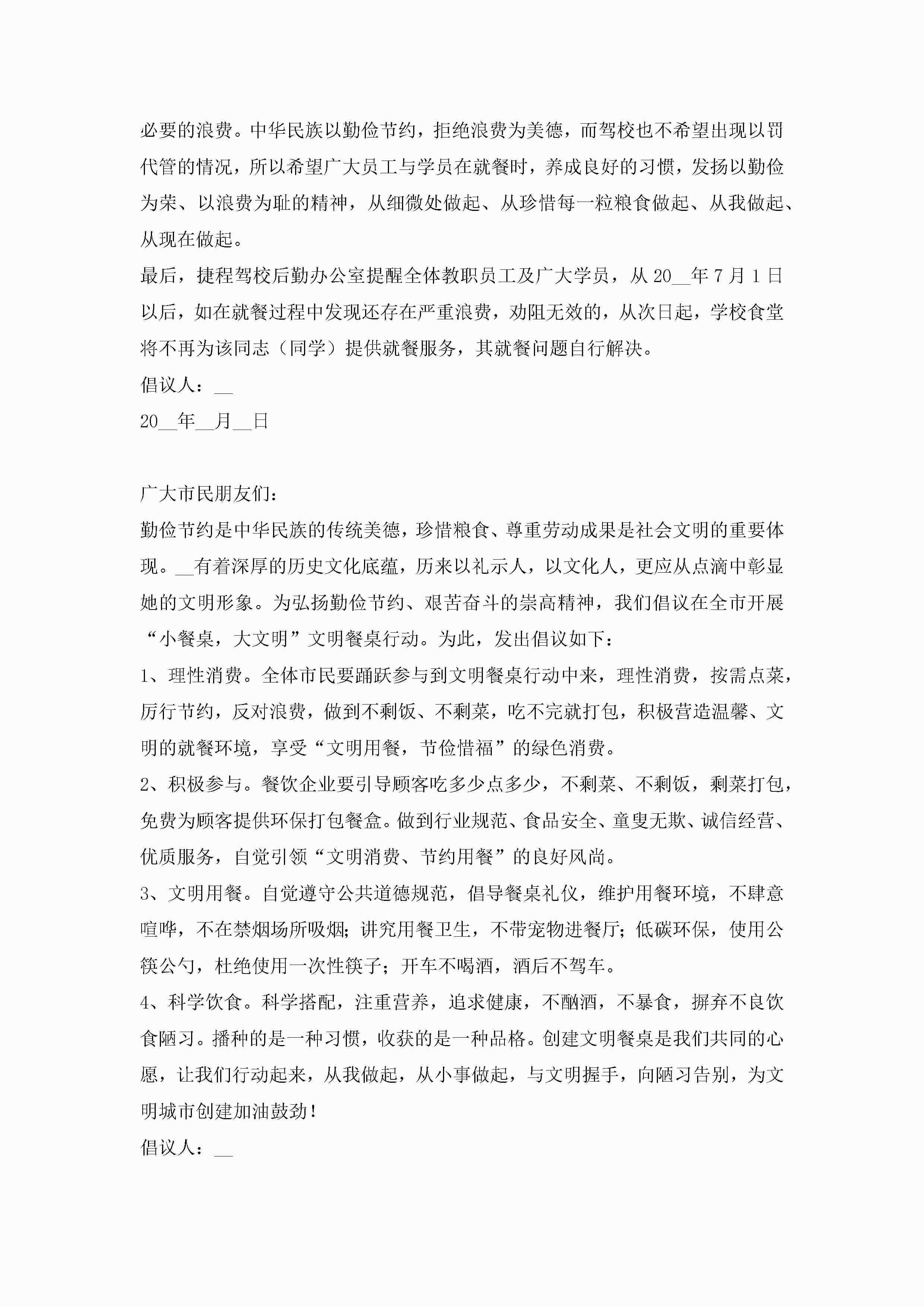 必要的浪费。中华民族以勤俭节约，拒绝浪费为美德，而驾校也不希望出现以罚代管的情况，所以希望广大员工与学员在就餐时，养成良好的习惯，发扬以勤俭为荣、以浪费为耻的精神，从细微处做起、从珍惜每一粒粮食做起、从我做起、从现在做起。

最后，捷程驾校后勤办公室提醒全体教职员工及广大学员，从20__年7月1日以后，如在就餐过程中发现还存在严重浪费，劝阻无效的，从次日起，学校食堂将不再为该同志（同学）提供就餐服务，其就餐问题自行解决。

倡议人：__

20__年__月__日

广大市民朋友们：

勤俭节约是中华民族的传统美德，珍惜粮食、尊重劳动成果是社会文明的重要体现。__有着深厚的历史文化底蕴，历来以礼示人，以文化人，更应从点滴中彰显她的文明形象。为弘扬勤俭节约、艰苦奋斗的崇高精神，我们倡议在全市开展“小餐桌，大文明”文明餐桌行动。为此，发出倡议如下：

1、理性消费。全体市民要踊跃参与到文明餐桌行动中来，理性消费，按需点菜，厉行节约，反对浪费，做到不剩饭、不剩菜，吃不完就打包，积极营造温馨、文明的就餐环境，享受“文明用餐，节俭惜福”的绿色消费。

2、积极参与。餐饮企业要引导顾客吃多少点多少，不剩菜、不剩饭，剩菜打包，免费为顾客提供环保打包餐盒。做到行业规范、食品安全、童叟无欺、诚信经营、优质服务，自觉引领“文明消费、节约用餐”的良好风尚。

3、文明用餐。自觉遵守公共道德规范，倡导餐桌礼仪，维护用餐环境，不肆意喧哗，不在禁烟场所吸烟；讲究用餐卫生，不带宠物进餐厅；低碳环保，使用公筷公勺，杜绝使用一次性筷子；开车不喝酒，酒后不驾车。

4、科学饮食。科学搭配，注重营养，追求健康，不酗酒，不暴食，摒弃不良饮食陋习。播种的是一种习惯，收获的是一种品格。创建文明餐桌是我们共同的心愿，让我们行动起来，从我做起，从小事做起，与文明握手，向陋习告别，为文明城市创建加油鼓劲！

倡议人：__